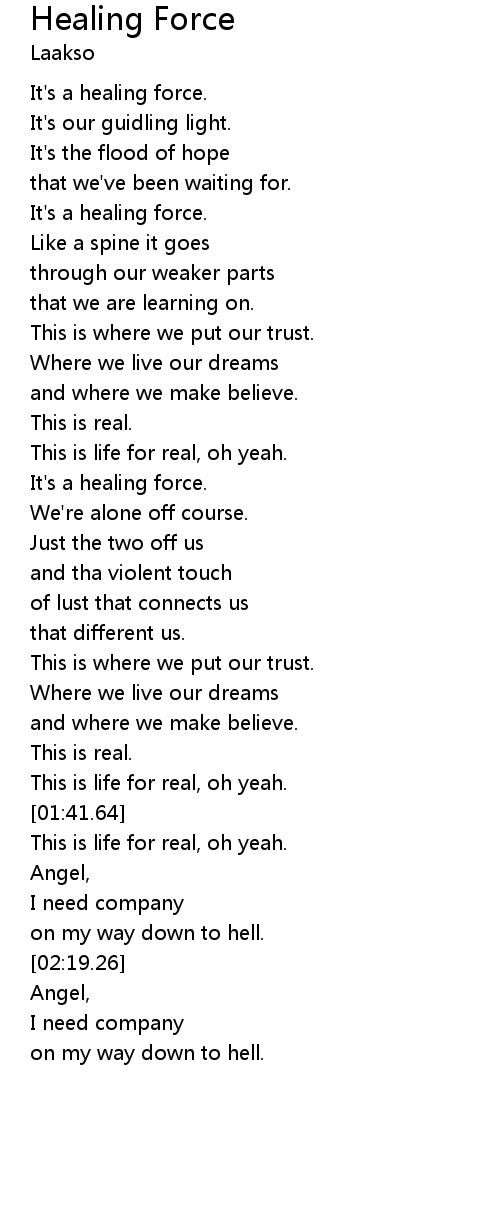 Healing Force
Laakso

It's a healing force.
It's our guidling light.
It's the flood of hope
that we've been waiting for.
It's a healing force.
Like a spine it goes
through our weaker parts
that we are learning on.
This is where we put our trust.
Where we live our dreams
and where we make believe.
This is real.
This is life for real, oh yeah.
It's a healing force.
We're alone off course.
Just the two off us
and tha violent touch
of lust that connects us
that different us.
This is where we put our trust.
Where we live our dreams
and where we make believe.
This is real.
This is life for real, oh yeah.
[01:41.64]
This is life for real, oh yeah.
Angel,
I need company
on my way down to hell.
[02:19.26]
Angel,
I need company
on my way down to hell.